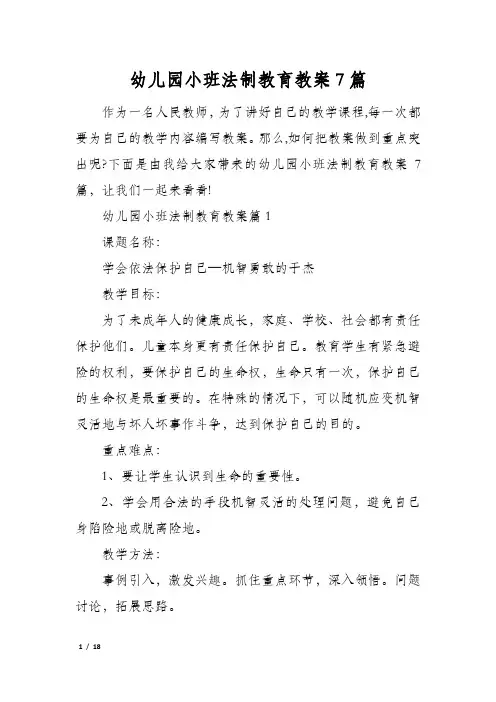 幼儿园小班法制教育教案7篇

作为一名人民教师，为了讲好自己的教学课程,每一次都要为自己的教学内容编写教案。那么,如何把教案做到重点突出呢?下面是由我给大家带来的幼儿园小班法制教育教案 7篇，让我们一起来看看!

幼儿园小班法制教育教案篇1

课题名称:

学会依法保护自己—机智勇敢的于杰

教学目标:

为了未成年人的健康成长，家庭、学校、社会都有责任保护他们。儿童本身更有责任保护自己。教育学生有紧急避险的权利，要保护自己的生命权，生命只有一次，保护自己的生命权是最重要的。在特殊的情况下，可以随机应变机智灵活地与坏人坏事作斗争，达到保护自己的目的。

重点难点:

1、要让学生认识到生命的重要性。

2、学会用合法的手段机智灵活的处理问题，避免自己身陷险地或脱离险地。

教学方法:

事例引入，激发兴趣。抓住重点环节，深入领悟。问题讨论，拓展思路。

1 / 18